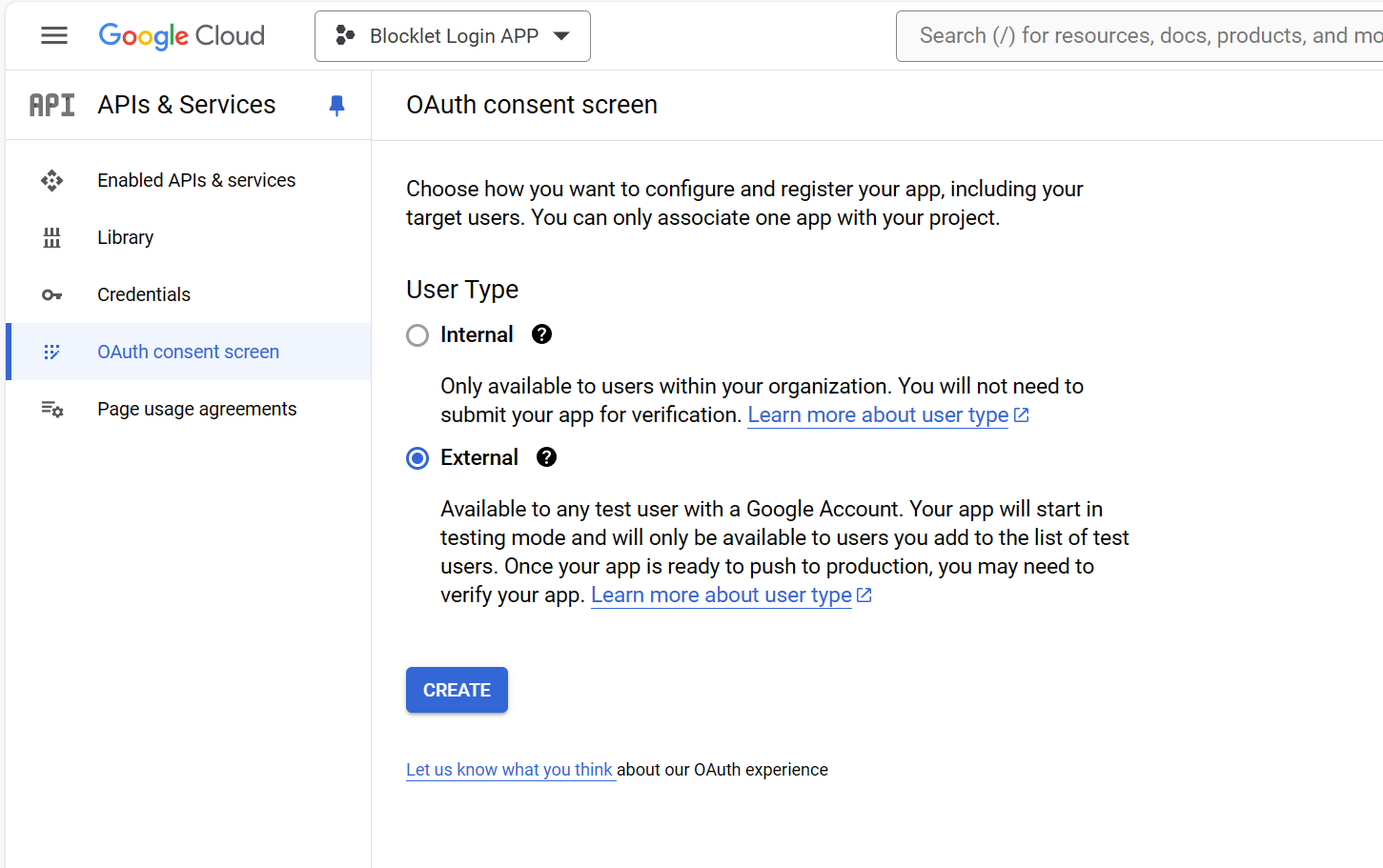 Google Cloud

Blocklet Login APP

Search (/) for resources, docs, products, and mo

API APIs & Services

Enabled APIs & services

Library

Credentials

OAuth consent screen

Page usage agreements

OAuth consent screen

Choose how you want to configure and register your app, including your target users. You can only associate one app with your project.

User Type

Internal

Only available to users within your organization. You will not need to submit your app for verification. Learn more about user type

External

Available to any test user with a Google Account. Your app will start in testing mode and will only be available to users you add to the list of test users. Once your app is ready to push to production, you may need to verify your app. Learn more about user type

CREATE

Let us know what you think about our OAuth experience